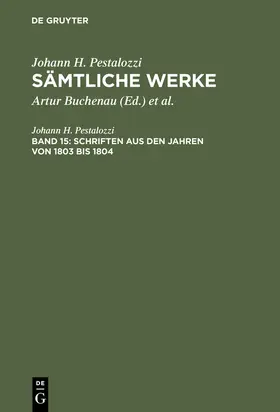 DE GRUYTER

Johann H. Pestalozzi
SÄMTLICHE WERKE
Artur Buchenau (Ed.) et al.

Johann H. Pestalozzi
BAND 15: SCHRIFTEN AUS DEN JAHREN VON 1803 BIS 1804

DE
G